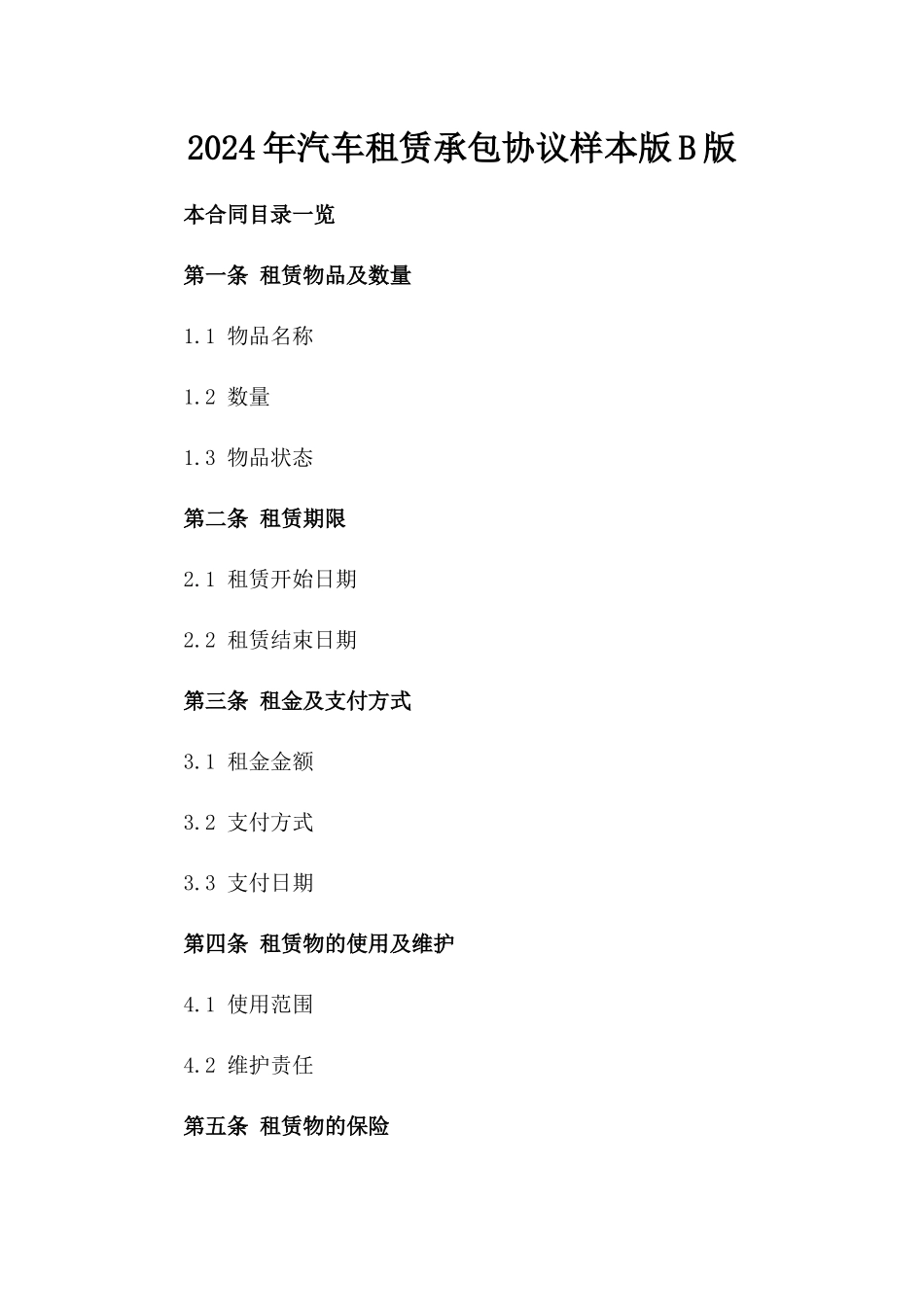 2024年汽车租赁承包协议样本版B版

本合同目录一览

第一条 租赁物品及数量

1.1 物品名称

1.2 数量

1.3 物品状态

第二条 租赁期限

2.1 租赁开始日期

2.2 租赁结束日期

第三条 租金及支付方式

3.1 租金金额

3.2 支付方式

3.3 支付日期

第四条 租赁物的使用及维护

4.1 使用范围

4.2 维护责任

第五条 租赁物的保险